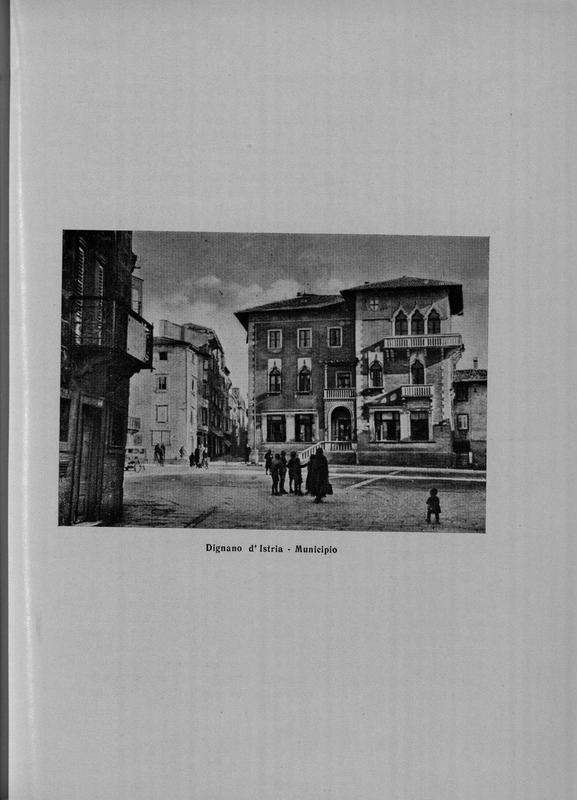 Dignano d'Istria - Municipio